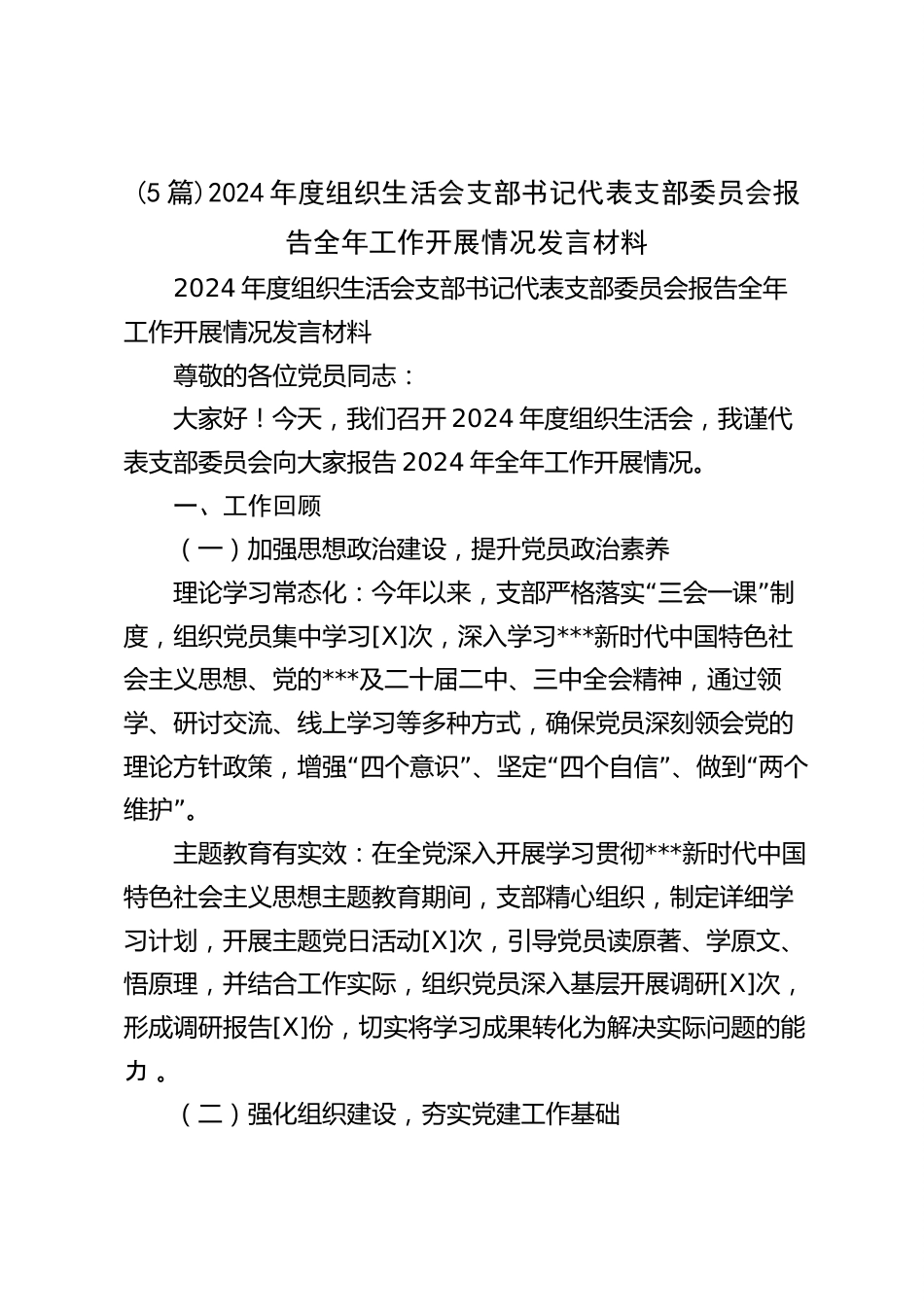 (5篇)2024年度组织生活会支部书记代表支部委员会报告全年工作开展情况发言材料

2024年度组织生活会支部书记代表支部委员会报告全年工作开展情况发言材料

尊敬的各位党员同志：

大家好！今天，我们召开2024年度组织生活会，我谨代表支部委员会向大家报告2024年全年工作开展情况。

一、工作回顾

（一）加强思想政治建设，提升党员政治素养

理论学习常态化：今年以来，支部严格落实“三会一课”制度，组织党员集中学习[X]次，深入学习***新时代中国特色社会主义思想、党的***及二十届二中、三中全会精神，通过领学、研讨交流、线上学习等多种方式，确保党员深刻领会党的理论方针政策，增强“四个意识”、坚定“四个自信”、做到“两个维护”。

主题教育有实效：在全党深入开展学习贯彻***新时代中国特色社会主义思想主题教育期间，支部精心组织，制定详细学习计划，开展主题党日活动[X]次，引导党员读原著、学原文、悟原理，并结合工作实际，组织党员深入基层开展调研[X]次，形成调研报告[X]份，切实将学习成果转化为解决实际问题的能力。

（二）强化组织建设，夯实党建工作基础